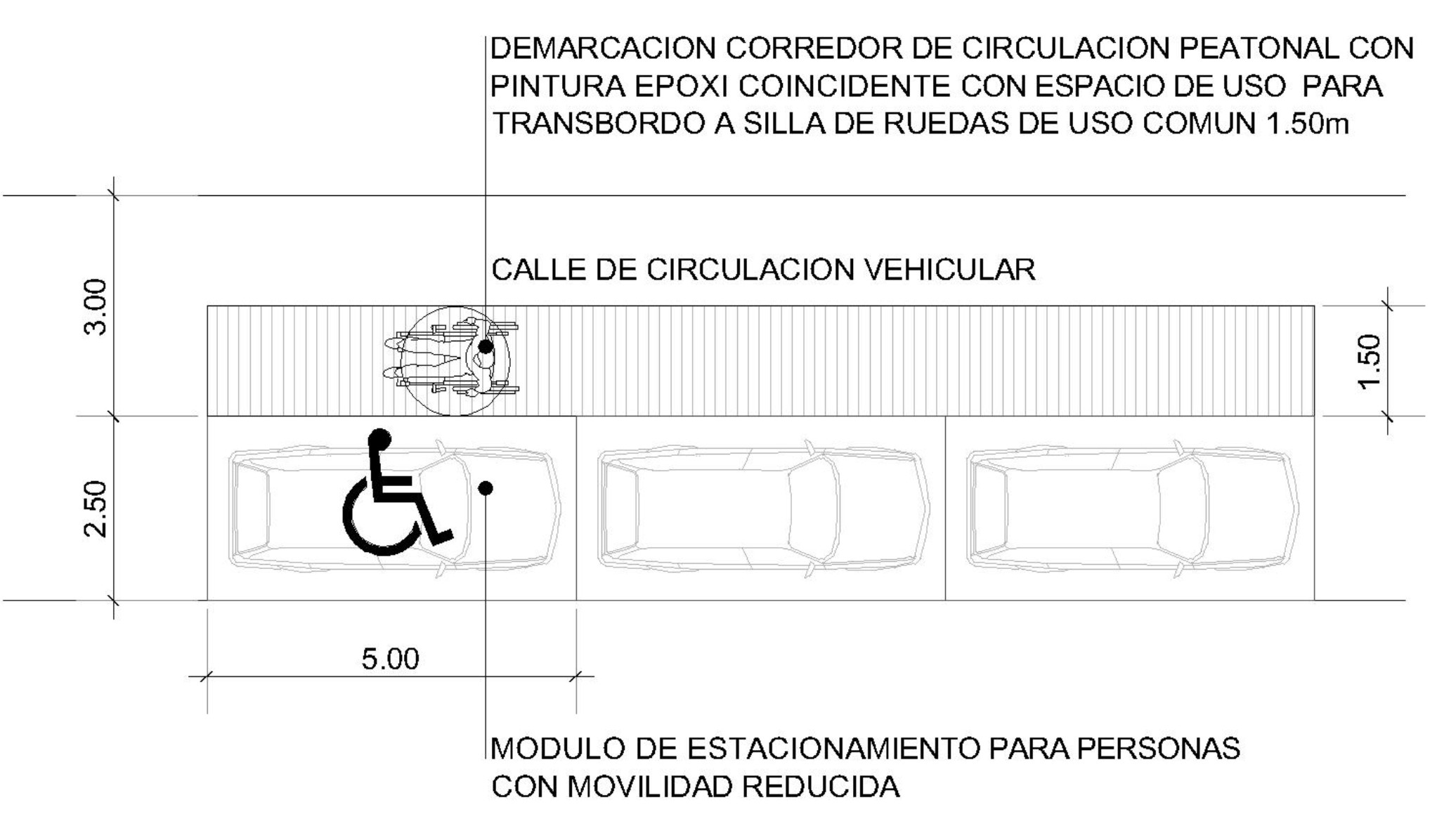 DEMARCACION CORREDOR DE CIRCULACION PEATONAL CON PINTURA EPOXI COINCIDENTE CON ESPACIO DE USO PARA TRANSBORDO A SILLA DE RUEDAS DE USO COMUN 1.50m

CALLE DE CIRCULACION VEHICULAR

3.00

1.50

2.50

5.00

MODULO DE ESTACIONAMIENTO PARA PERSONAS CON MOVILIDAD REDUCIDA